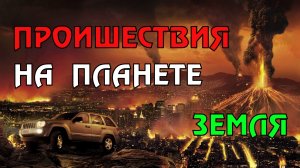 ПРОИШЕСТВИЯ
НА ПЛАНЕТЕ
ЗЕМЛЯ